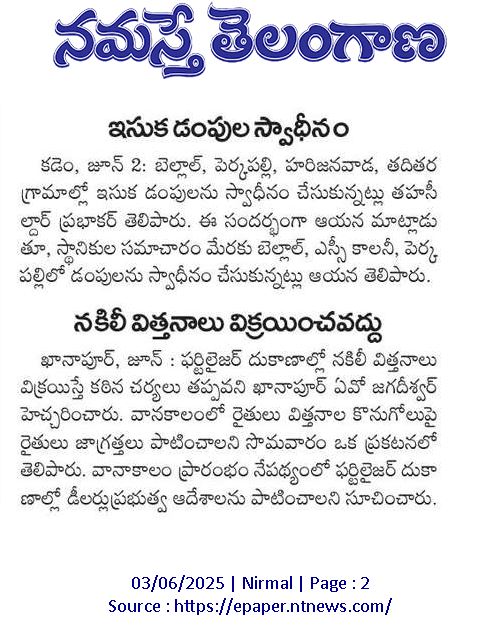 నమస్తే తెలంగాణ

ఇసుక డంపుల స్వాధీనం

కడెం, జూన్ 2: బెల్లాల్, పెర్కపల్లి, హరిజనవాడ, తదితర గ్రామాల్లో ఇసుక డంపులను స్వాధీనం చేసుకున్నట్లు తహసీల్దార్ ప్రభాకర్ తెలిపారు. ఈ సందర్భంగా ఆయన మాట్లాడుతూ, స్థానికుల సమాచారం మేరకు బెల్లాల్, ఎస్సీ కాలనీ, పెర్కపల్లిలో డంపులను స్వాధీనం చేసుకున్నట్లు ఆయన తెలిపారు.

నకిలీ విత్తనాలు విక్రయించవద్దు

ఖానాపూర్, జూన్ : ఫర్టిలైజర్ దుకాణాల్లో నకిలీ విత్తనాలు విక్రయిస్తే కఠిన చర్యలు తప్పవని ఖానాపూర్ ఏవో జగదీశ్వర్ హెచ్చరించారు. వానకాలంలో రైతులు విత్తనాల కొనుగోలుపై రైతులు జాగ్రత్తలు పాటించాలని సోమవారం ఒక ప్రకటనలో తెలిపారు. వానాకాలం ప్రారంభం నేపథ్యంలో ఫర్టిలైజర్ దుకాణాల్లో డీలర్లుప్రభుత్వ ఆదేశాలను పాటించాలని సూచించారు.

03/06/2025 | Nirmal | Page : 2
Source : https://epaper.ntnews.com/